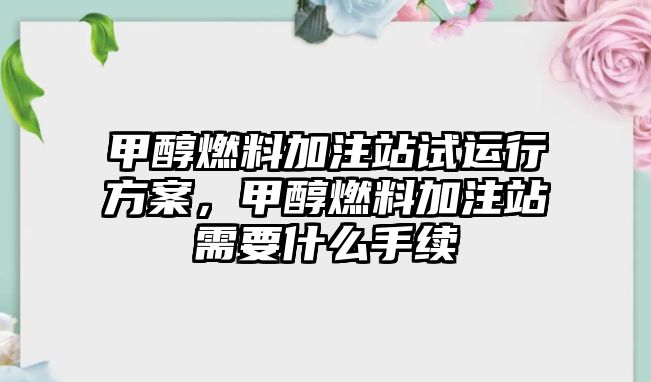 甲醇燃料加注站试运行方案，甲醇燃料加注站需要什么手续